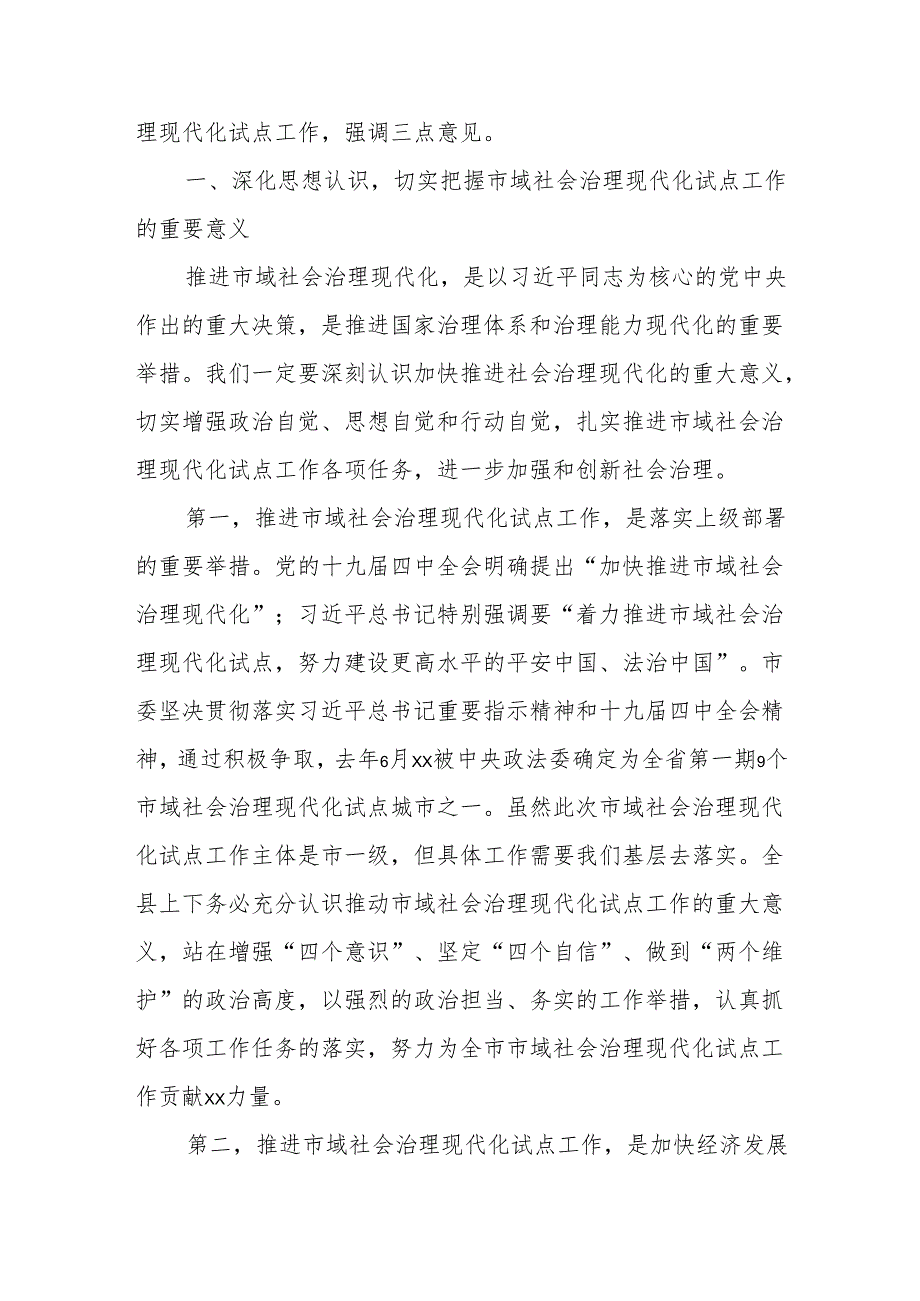 理现代化试点工作，强调三点意见。

一、深化思想认识，切实把握市域社会治理现代化试点工作的重要意义

推进市域社会治理现代化，是以习近平同志为核心的党中央作出的重大决策，是推进国家治理体系和治理能力现代化的重要举措。我们一定要深刻认识加快推进社会治理现代化的重大意义，切实增强政治自觉、思想自觉和行动自觉，扎实推进市域社会治理现代化试点工作各项任务，进一步加强和创新社会治理。

第一，推进市域社会治理现代化试点工作，是落实上级部署的重要举措。党的十九届四中全会明确提出“加快推进市域社会治理现代化”；习近平总书记特别强调要“着力推进市域社会治理现代化试点，努力建设更高水平的平安中国、法治中国”。市委坚决贯彻落实习近平总书记重要指示精神和十九届四中全会精神，通过积极争取，去年6月xx被中央政法委确定为全省第一期9个市域社会治理现代化试点城市之一。虽然此次市域社会治理现代化试点工作主体是市一级，但具体工作需要我们基层去落实。全县上下务必充分认识推动市域社会治理现代化试点工作的重大意义，站在增强“四个意识”、坚定“四个自信”、做到“两个维护”的政治高度，以强烈的政治担当、务实的工作举措，认真抓好各项工作任务的落实，努力为全市市域社会治理现代化试点工作贡献xx力量。

第二，推进市域社会治理现代化试点工作，是加快经济发展